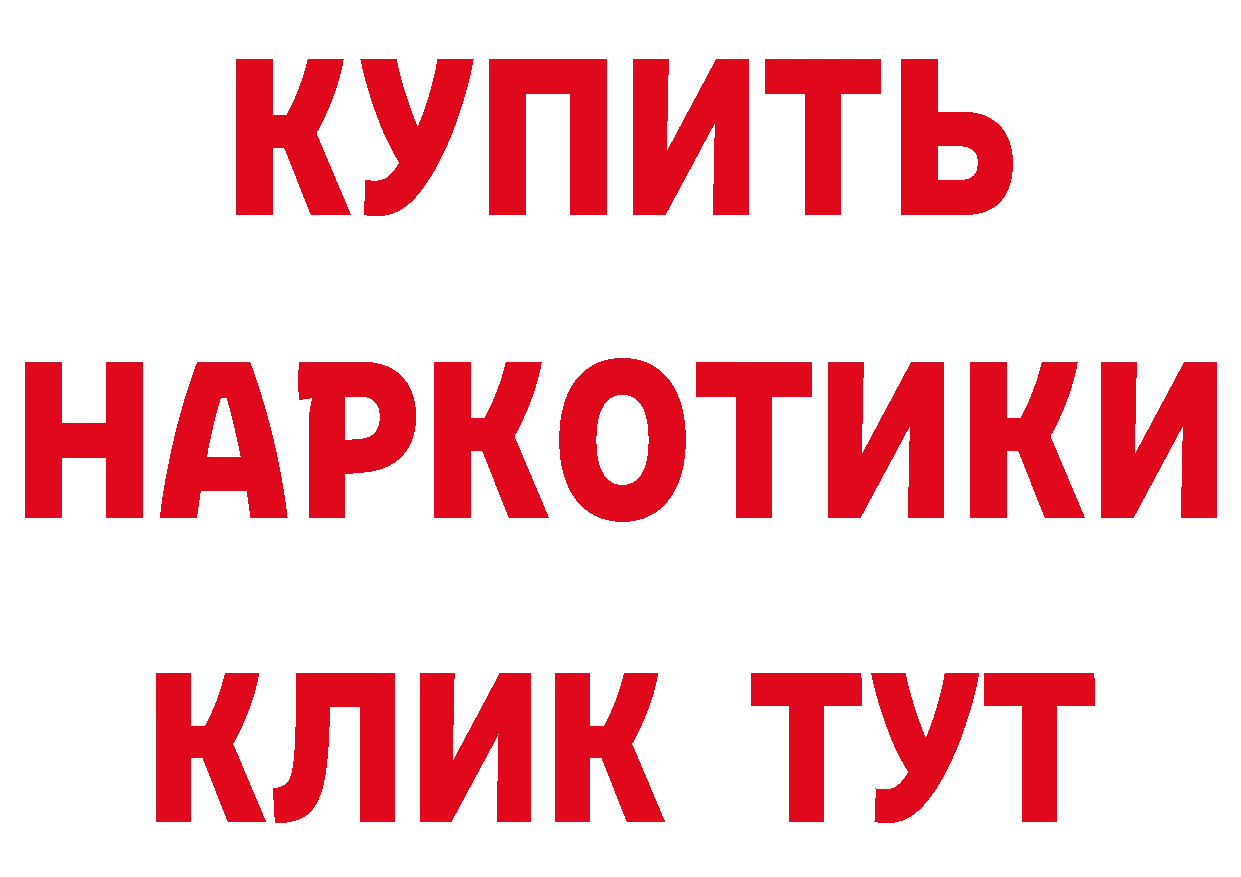 КУПИТЬ НАРКОТИКИ КЛИК ТУТ